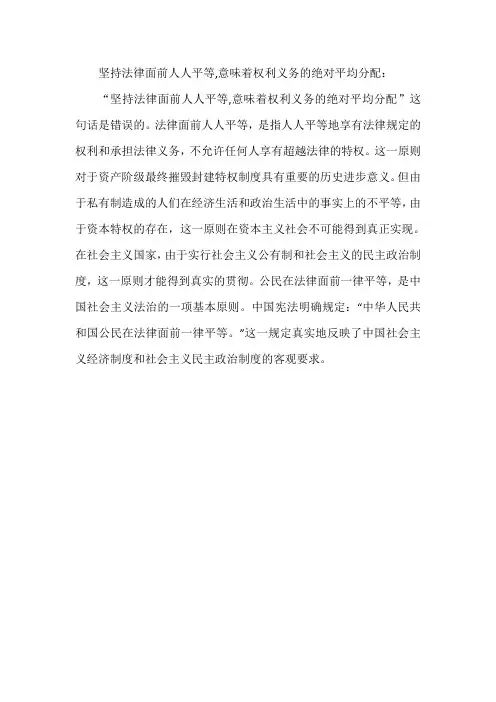 坚持法律面前人人平等,意味着权利义务的绝对平均分配:

“坚持法律面前人人平等,意味着权利义务的绝对平均分配”这句话是错误的。法律面前人人平等，是指人人平等地享有法律规定的权利和承担法律义务，不允许任何人享有超越法律的特权。这一原则对于资产阶级最终摧毁封建特权制度具有重要的历史进步意义。但由于私有制造成的人们在经济生活和政治生活中的事实上的不平等，由于资本特权的存在，这一原则在资本主义社会不可能得到真正实现。在社会主义国家，由于实行社会主义公有制和社会主义的民主政治制度，这一原则才能得到真实的贯彻。公民在法律面前一律平等，是中国社会主义法治的一项基本原则。中国宪法明确规定：“中华人民共和国公民在法律面前一律平等。”这一规定真实地反映了中国社会主义经济制度和社会主义民主政治制度的客观要求。